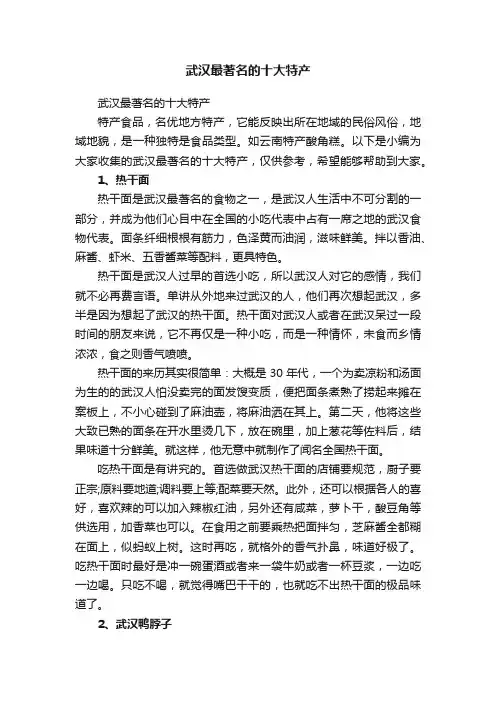 武汉最著名的十大特产

武汉最著名的十大特产

特产食品，名优地方特产，它能反映出所在地域的民俗风俗，地域地貌，是一种独特是食品类型。如云南特产酸角糕。以下是小编为大家收集的武汉最著名的十大特产，仅供参考，希望能够帮助到大家。

1、热干面

热干面是武汉最著名的食物之一，是武汉人生活中不可分割的一部分，并成为他们心目中在全国的小吃代表中占有一席之地的武汉食物代表。面条纤细根根有筋力，色泽黄而油润，滋味鲜美。拌以香油、麻酱、虾米、五香酱菜等配料，更具特色。

热干面是武汉人过早的首选小吃，所以武汉人对它的感情，我们就不必再费言语。单讲从外地来过武汉的人，他们再次想起武汉，多半是因为想起了武汉的热干面。热干面对武汉人或者在武汉呆过一段时间的朋友来说，它不再仅是一种小吃，而是一种情怀，未食而乡情浓浓，食之则香气喷喷。

热干面的来历其实很简单：大概是 30 年代，一个为卖凉粉和汤面为生的的武汉人怕没卖完的面发馊变质，便把面条煮熟了捞起来摊在案板上，不小心碰到了麻油壶，将麻油洒在其上。第二天，他将这些大致已熟的面条在开水里烫几下，放在碗里，加上葱花等佐料后，结果味道十分鲜美。就这样，他无意中就制作了闻名全国热干面。

吃热干面是有讲究的。首选做武汉热干面的店铺要规范，厨子要正宗;原料要地道;调料要上等;配菜要天然。此外，还可以根据各人的喜好，喜欢辣的可以加入辣椒红油，另外还有咸菜，萝卜干，酸豆角等供选用，加香菜也可以。在食用之前要乘热把面拌匀，芝麻酱全都糊在面上，似蚂蚁上树。这时再吃，就格外的香气扑鼻，味道好极了。吃热干面时最好是冲一碗蛋酒或者来一袋牛奶或者一杯豆浆，一边吃一边喝。只吃不喝，就觉得嘴巴干干的，也就吃不出热干面的极品味道了。

2、武汉鸭脖子